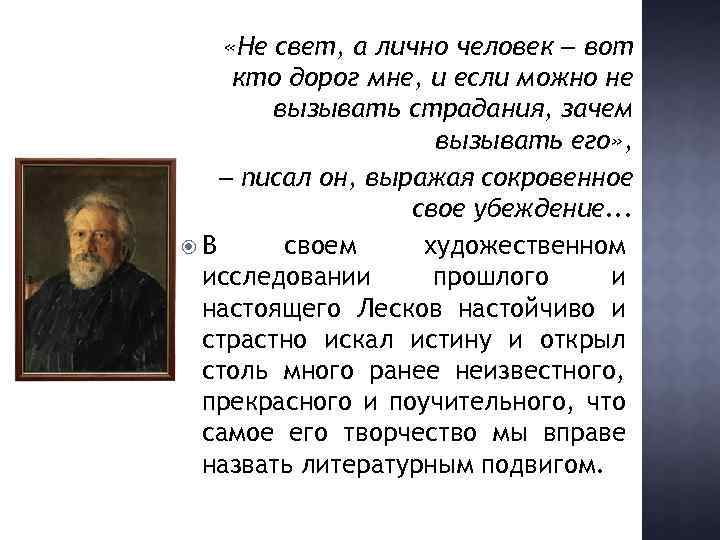 «Не свет, а лично человек – вот кто дорог мне, и если можно не вызывать страдания, зачем вызывать его»,

– писал он, выражая сокровенное свое убеждение...

В своем художественном исследовании прошлого и настоящего Лесков настойчиво и страстно искал истину и открыл столь много ранее неизвестного, прекрасного и поучительного, что самое его творчество мы вправе назвать литературным подвигом.